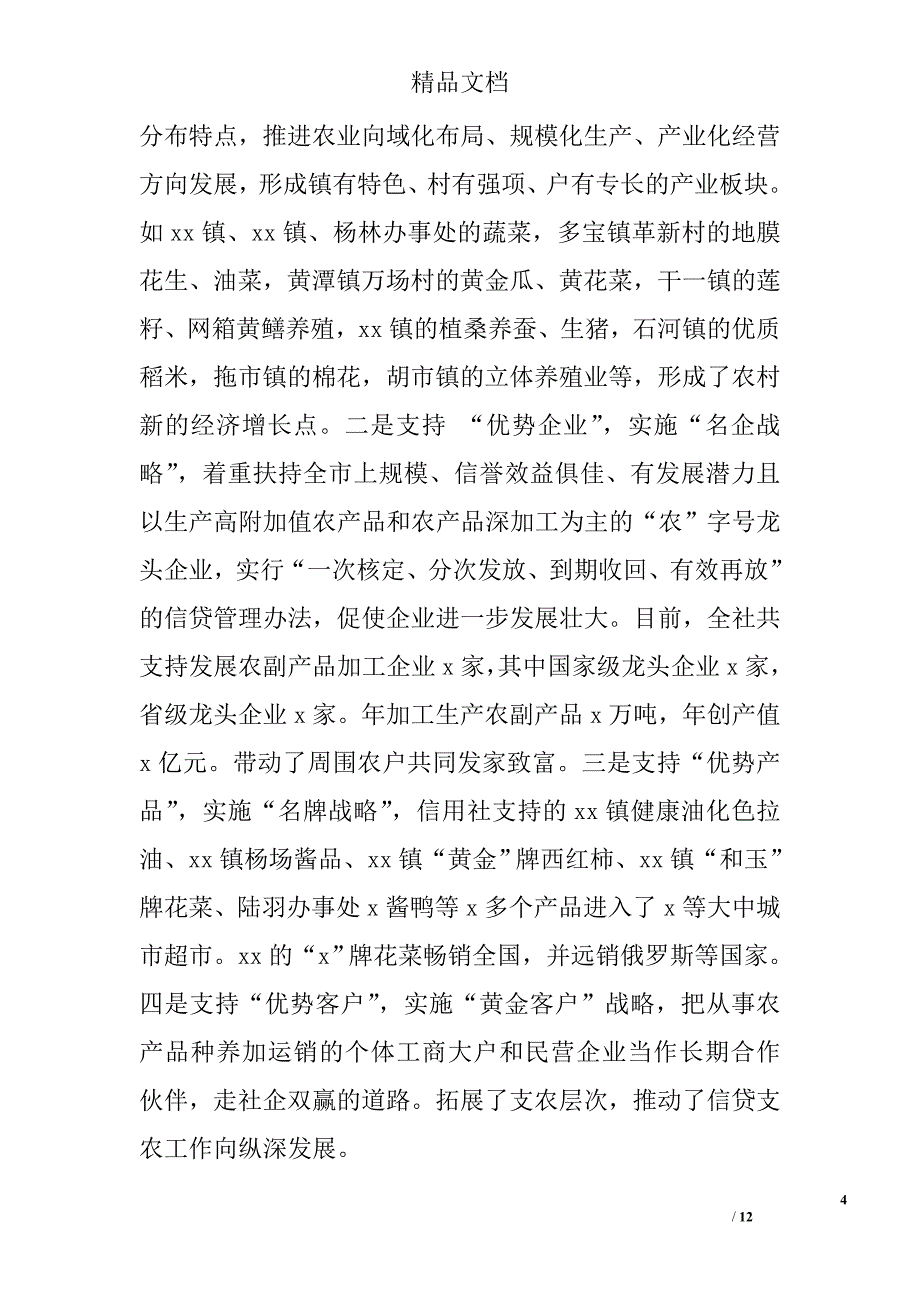 精品文档

分布特点，推进农业向域化布局、规模化生产、产业化经营方向发展，形成镇有特色、村有强项、户有专长的产业板块。如 xx 镇、xx 镇、杨林办事处的蔬菜，多宝镇革新村的地膜花生、油菜，黄潭镇万场村的黄金瓜、黄花菜，干一镇的莲籽、网箱黄鳝养殖，xx 镇的植桑养蚕、生猪，石河镇的优质稻米，拖市镇的棉花，胡市镇的立体养殖业等，形成了农村新的经济增长点。二是支持 “优势企业”，实施“名企战略”，着重扶持全市上规模、信誉效益俱佳、有发展潜力且以生产高附加值农产品和农产品深加工为主的“农”字号龙头企业，实行“一次核定、分次发放、到期收回、有效再放”的信贷管理办法，促使企业进一步发展壮大。目前，全社共支持发展农副产品加工企业 x 家，其中国家级龙头企业 x 家，省级龙头企业 x 家。年加工生产农副产品 x 万吨，年创产值 x 亿元。带动了周围农户共同发家致富。三是支持“优势产品”，实施“名牌战略”，信用社支持的 xx 镇健康油化色拉油、xx 镇杨场酱品、xx 镇“黄金”牌西红柿、xx 镇“和玉”牌花菜、陆羽办事处 x 酱鸭等 x 多个产品进入了 x 等大中城市超市。xx 的“x”牌花菜畅销全国，并远销俄罗斯等国家。四是支持“优势客户”，实施“黄金客户”战略，把从事农产品种养加运销的个体工商大户和民营企业当作长期合作伙伴，走社企双赢的道路。拓展了支农层次，推动了信贷支农工作向纵深发展。

4
/ 12